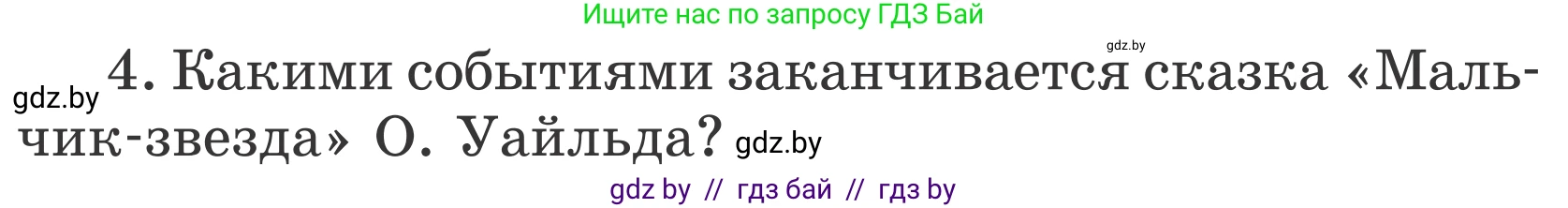 Ищите нас по запросу ГДЗ Бай

gdz.by

gdz.by 4. Какими событиями заканчивается сказка «Мальчик-звезда» О. Уайльда? gdz.by

gdz by // гдз бай // гдз by